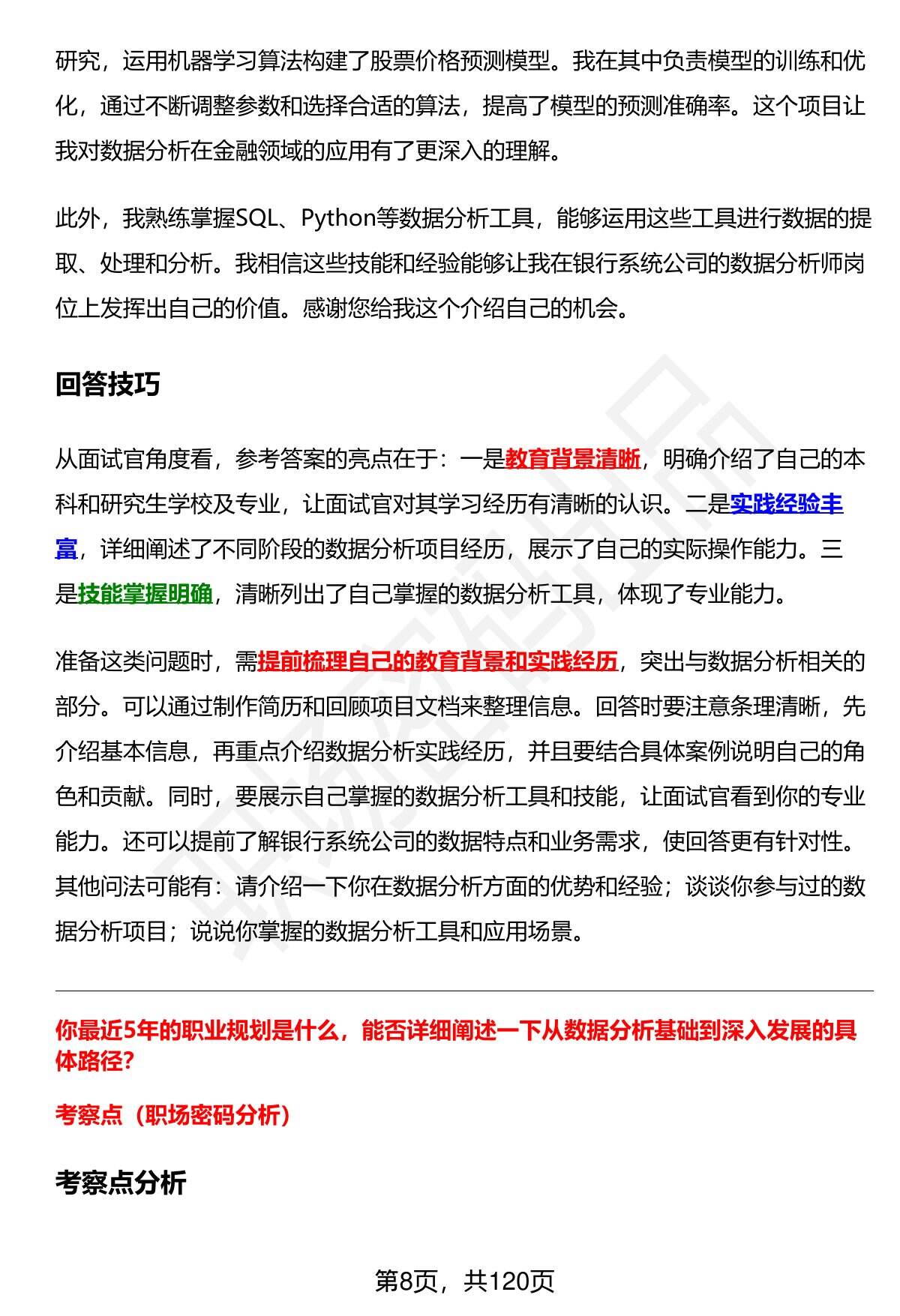 研究，运用机器学习算法构建了股票价格预测模型。我在其中负责模型的训练和优化，通过不断调整参数和选择合适的算法，提高了模型的预测准确率。这个项目让我对数据分析在金融领域的应用有了更深入的理解。

此外，我熟练掌握SQL、Python等数据分析工具，能够运用这些工具进行数据的提取、处理和分析。我相信这些技能和经验能够让我在银行系统公司的数据分析师岗位上发挥出自己的价值。感谢您给我这个介绍自己的机会。

回答技巧

从面试官角度看，参考答案的亮点在于：一是教育背景清晰，明确介绍了自己的本科和研究生学校及专业，让面试官对其学习经历有清晰的认识。二是实践经验丰富，详细阐述了不同阶段的数据分析项目经历，展示了自己的实际操作能力。三是技能掌握明确，清晰列出了自己掌握的数据分析工具，体现了专业能力。

准备这类问题时，需提前梳理自己的教育背景和实践经历，突出与数据分析相关的部分。可以通过制作简历和回顾项目文档来整理信息。回答时要注意条理清晰，先介绍基本信息，再重点介绍数据分析实践经历，并且要结合具体案例说明自己的角色和贡献。同时，要展示自己掌握的数据分析工具和技能，让面试官看到你的专业能力。还可以提前了解银行系统公司的数据特点和业务需求，使回答更有针对性。其他问法可能有：请介绍一下你在数据分析方面的优势和经验；谈谈你参与过的数据分析项目；说说你掌握的数据分析工具和应用场景。

你最近5年的职业规划是什么，能否详细阐述一下从数据分析基础到深入发展的具体路径?

考察点（职场密码分析）

考察点分析

第8页，共120页